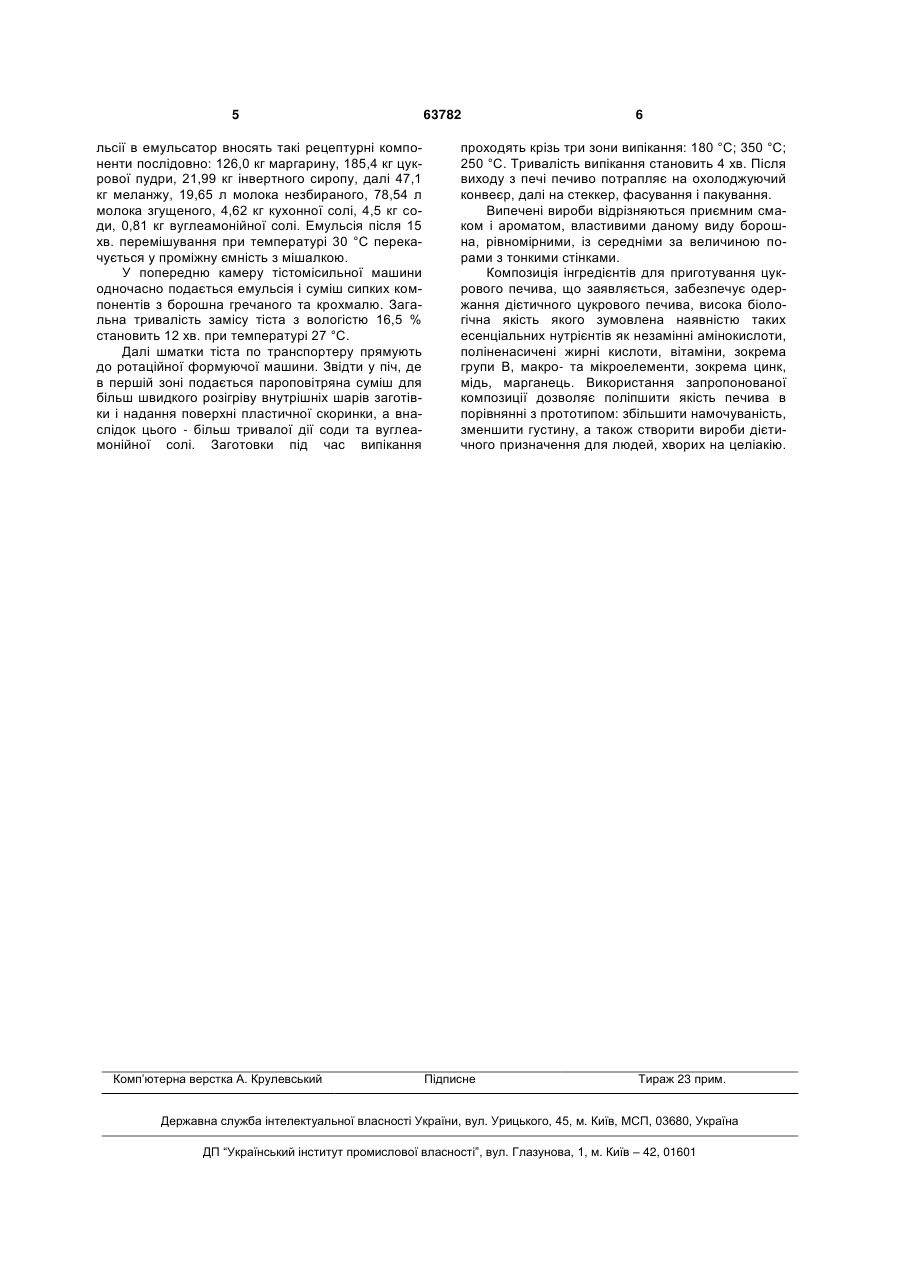 5 63782 6

льсії в емульсатор вносять такі рецептурні компоненти послідовно: 126,0 кг маргарину, 185,4 кг цукрової пудри, 21,99 кг інвертного сиропу, далі 47,1 кг меланжу, 19,65 л молока незбираного, 78,54 л молока згущеного, 4,62 кг кухонної солі, 4,5 кг соди, 0,81 кг вуглеамонійної солі. Емульсія після 15 хв. перемішування при температурі 30 °С перекачується у проміжну ємність з мішалкою.

У попередню камеру тістомісильної машини одночасно подається емульсія і суміш сипких компонентів з борошна гречаного та крохмалю. Загальна тривалість замісу тіста з вологістю 16,5 % становить 12 хв. при температурі 27 °С.

Далі шматки тіста по транспортеру прямують до ротаційної формуючої машини. Звідти у піч, де в першій зоні подається пароповітряна суміш для більш швидкого розігріву внутрішніх шарів заготівки і надання поверхні пластичної скоринки, а внаслідок цього - більш тривалої дії соди та вуглеамонійної солі. Заготовки під час випікання проходять крізь три зони випікання: 180 °С; 350 °С; 250 °С. Тривалість випікання становить 4 хв. Після виходу з печі печиво потрапляє на охолоджуючий конвеєр, далі на стеккер, фасування і пакування.

Випечені вироби відрізняються приємним смаком і ароматом, властивими даному виду борошна, рівномірними, із середніми за величиною порами з тонкими стінками.

Композиція інгредієнтів для приготування цукрового печива, що заявляється, забезпечує одержання дієтичного цукрового печива, висока біологічна якість якого зумовлена наявністю таких есенціальних нутрієнтів як незамінні амінокислоти, поліненасичені жирні кислоти, вітаміни, зокрема групи В, макро- та мікроелементи, зокрема цинк, мідь, марганець. Використання запропонованої композиції дозволяє поліпшити якість печива в порівнянні з прототипом: збільшити намочуваність, зменшити густину, а також створити вироби дієтичного призначення для людей, хворих на целіакію.

Комп'ютерна верстка А. Крулевський Підписне Тираж 23 прим.

Державна служба інтелектуальної власності України, вул. Урицького, 45, м. Київ, МСП, 03680, Україна

ДП "Український інститут промислової власності", вул. Глазунова, 1, м. Київ – 42, 01601